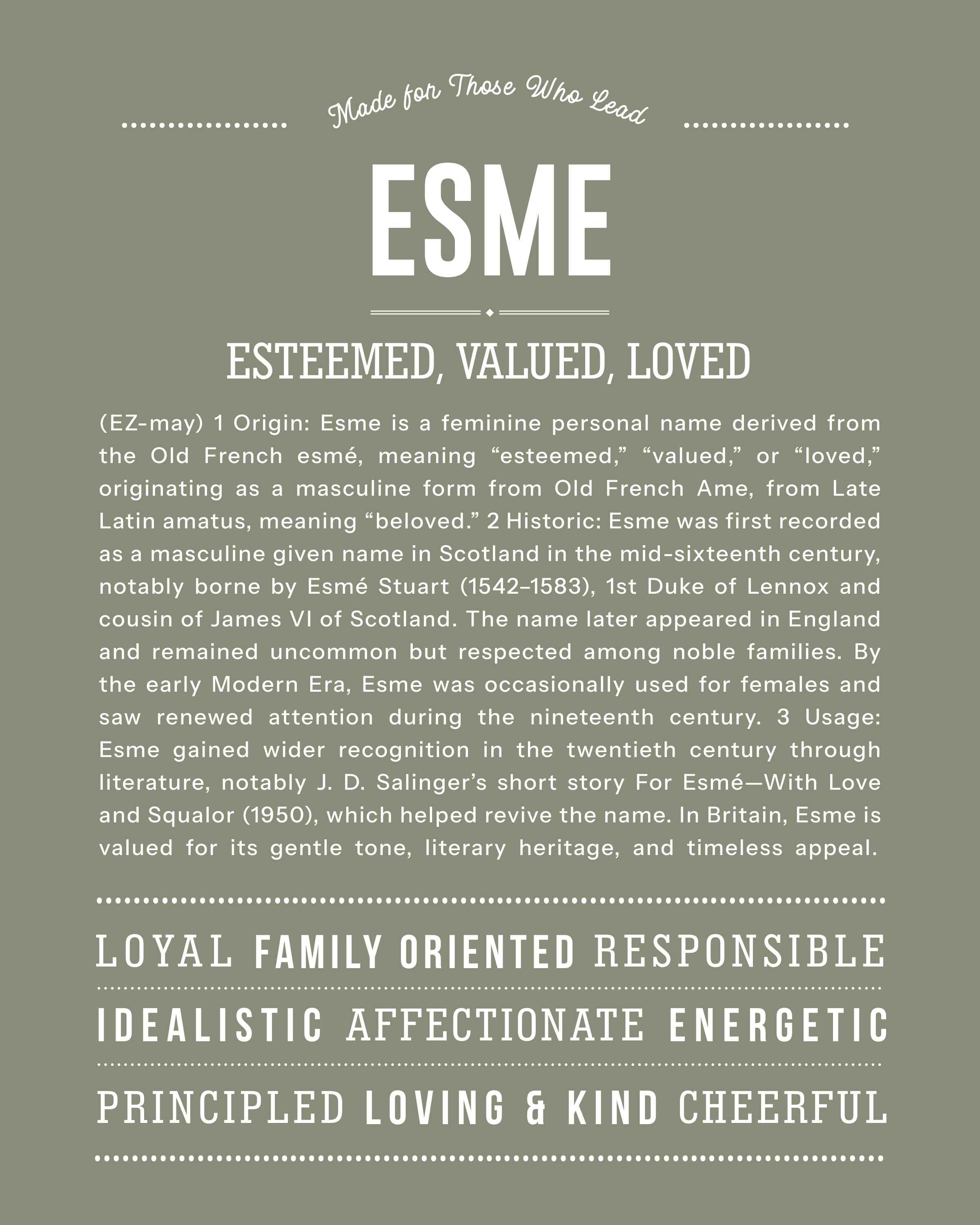 Made for Those Who Lead

ESME

ESTEEMED, VALUED, LOVED

(EZ-may) 1 Origin: Esme is a feminine personal name derived from the Old French esmé, meaning “esteemed,” “valued,” or “loved,” originating as a masculine form from Old French Ame, from Late Latin amatus, meaning “beloved.” 2 Historic: Esme was first recorded as a masculine given name in Scotland in the mid-sixteenth century, notably borne by Esmé Stuart (1542–1583), 1st Duke of Lennox and cousin of James VI of Scotland. The name later appeared in England and remained uncommon but respected among noble families. By the early Modern Era, Esme was occasionally used for females and saw renewed attention during the nineteenth century. 3 Usage: Esme gained wider recognition in the twentieth century through literature, notably J. D. Salinger’s short story For Esmé—With Love and Squalor (1950), which helped revive the name. In Britain, Esme is valued for its gentle tone, literary heritage, and timeless appeal.

LOYAL FAMILY ORIENTED RESPONSIBLE

IDEALISTIC AFFECTIONATE ENERGETIC

PRINCIPLED LOVING & KIND CHEERFUL